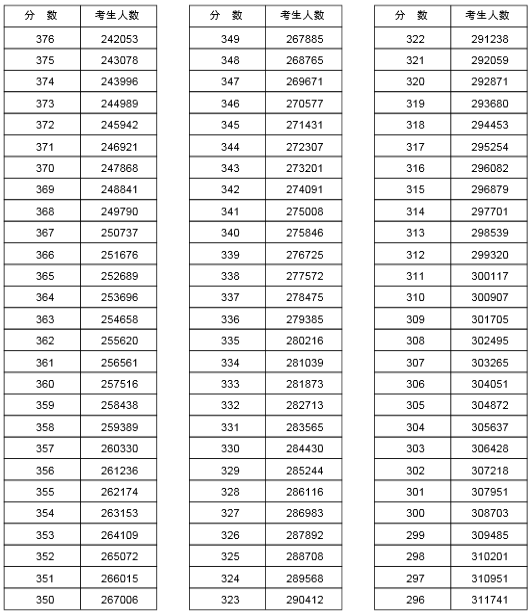 | 分　数 | 考生人数 |
|---|---|
| 376 | 242053 |
| 375 | 243078 |
| 374 | 243996 |
| 373 | 244989 |
| 372 | 245942 |
| 371 | 246921 |
| 370 | 247868 |
| 369 | 248841 |
| 368 | 249790 |
| 367 | 250737 |
| 366 | 251676 |
| 365 | 252689 |
| 364 | 253696 |
| 363 | 254658 |
| 362 | 255620 |
| 361 | 256561 |
| 360 | 257516 |
| 359 | 258438 |
| 358 | 259389 |
| 357 | 260330 |
| 356 | 261236 |
| 355 | 262174 |
| 354 | 263153 |
| 353 | 264109 |
| 352 | 265072 |
| 351 | 266015 |
| 350 | 267006 |

| 分　数 | 考生人数 |
|---|---|
| 349 | 267885 |
| 348 | 268765 |
| 347 | 269671 |
| 346 | 270577 |
| 345 | 271431 |
| 344 | 272307 |
| 343 | 273201 |
| 342 | 274091 |
| 341 | 275008 |
| 340 | 275846 |
| 339 | 276725 |
| 338 | 277572 |
| 337 | 278475 |
| 336 | 279385 |
| 335 | 280216 |
| 334 | 281039 |
| 333 | 281873 |
| 332 | 282713 |
| 331 | 283565 |
| 330 | 284430 |
| 329 | 285244 |
| 328 | 286116 |
| 327 | 286983 |
| 326 | 287892 |
| 325 | 288708 |
| 324 | 289568 |
| 323 | 290412 |

| 分　数 | 考生人数 |
|---|---|
| 322 | 291238 |
| 321 | 292059 |
| 320 | 292871 |
| 319 | 293680 |
| 318 | 294453 |
| 317 | 295254 |
| 316 | 296082 |
| 315 | 296879 |
| 314 | 297701 |
| 313 | 298539 |
| 312 | 299320 |
| 311 | 300117 |
| 310 | 300907 |
| 309 | 301705 |
| 308 | 302495 |
| 307 | 303265 |
| 306 | 304051 |
| 305 | 304872 |
| 304 | 305637 |
| 303 | 306428 |
| 302 | 307218 |
| 301 | 307951 |
| 300 | 308703 |
| 299 | 309485 |
| 298 | 310201 |
| 297 | 310951 |
| 296 | 311741 |